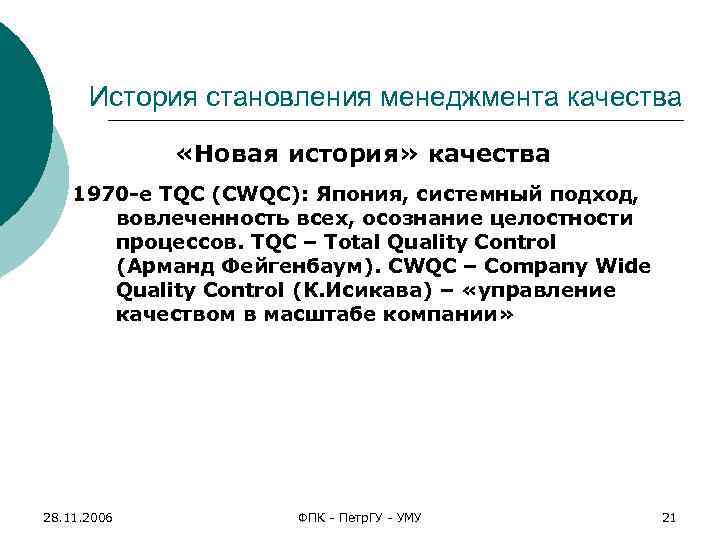 История становления менеджмента качества

«Новая история» качества

1970-е TQC (CWQC): Япония, системный подход, вовлеченность всех, осознание целостности процессов. TQC – Total Quality Control (Арманд Фейгенбаум). CWQC – Company Wide Quality Control (К.Исикава) – «управление качеством в масштабе компании»

28.11.2006

ФПК - ПетрГУ - УМУ

21